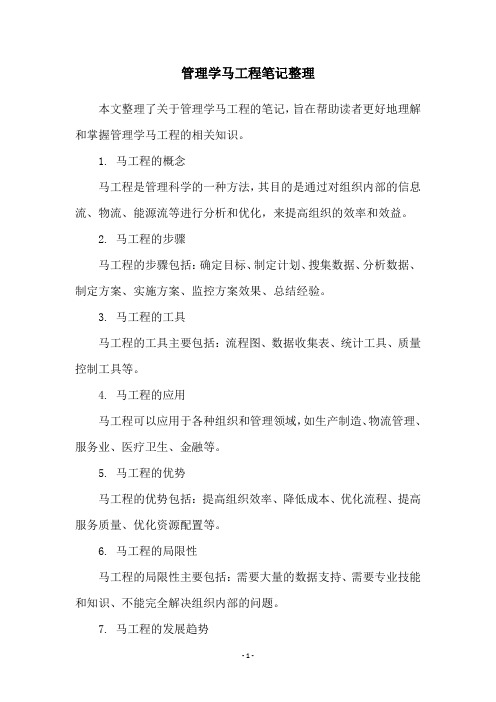 管理学马工程笔记整理

本文整理了关于管理学马工程的笔记，旨在帮助读者更好地理解和掌握管理学马工程的相关知识。

1. 马工程的概念

马工程是管理科学的一种方法，其目的是通过对组织内部的信息流、物流、能源流等进行分析和优化，来提高组织的效率和效益。

2. 马工程的步骤

马工程的步骤包括：确定目标、制定计划、搜集数据、分析数据、制定方案、实施方案、监控方案效果、总结经验。

3. 马工程的工具

马工程的工具主要包括：流程图、数据收集表、统计工具、质量控制工具等。

4. 马工程的应用

马工程可以应用于各种组织和管理领域，如生产制造、物流管理、服务业、医疗卫生、金融等。

5. 马工程的优势

马工程的优势包括：提高组织效率、降低成本、优化流程、提高服务质量、优化资源配置等。

6. 马工程的局限性

马工程的局限性主要包括：需要大量的数据支持、需要专业技能和知识、不能完全解决组织内部的问题。

7. 马工程的发展趋势

- 1 -